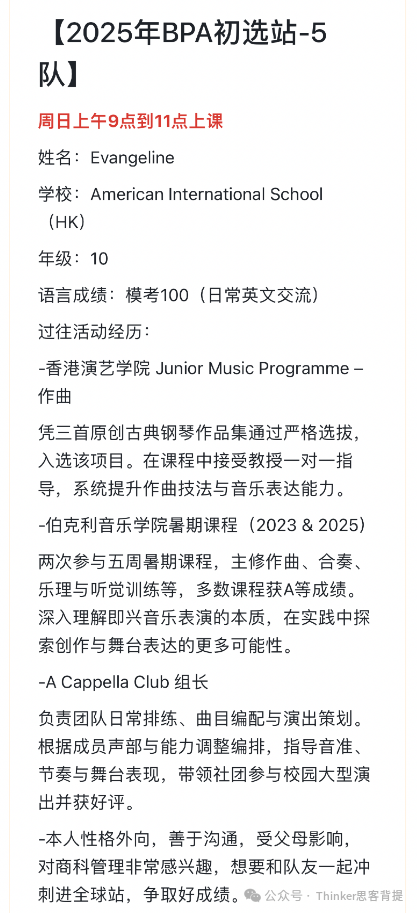 【2025年BPA初选站-5队】

周日上午9点到11点上课

姓名：Evangeline

学校：American International School（HK）

年级：10

语言成绩：模考100（日常英文交流）

过往活动经历：

-香港演艺学院 Junior Music Programme – 作曲

凭三首原创古典钢琴作品集通过严格选拔，入选该项目。在课程中接受教授一对一指导，系统提升作曲技法与音乐表达能力。

-伯克利音乐学院暑期课程（2023 & 2025）

两次参与五周暑期课程，主修作曲、合奏、乐理与听觉训练等，多数课程获A等成绩。深入理解即兴音乐表演的本质，在实践中探索创作与舞台表达的更多可能性。

-A Cappella Club 组长

负责团队日常排练、曲目编配与演出策划。根据成员声部与能力调整编排，指导音准、节奏与舞台表现，带领社团参与校园大型演出并获好评。

-本人性格外向，善于沟通，受父母影响，对商科管理非常感兴趣，想要和队友一起冲刺进全球站，争取好成绩。

公众号 · Thinker思客背提